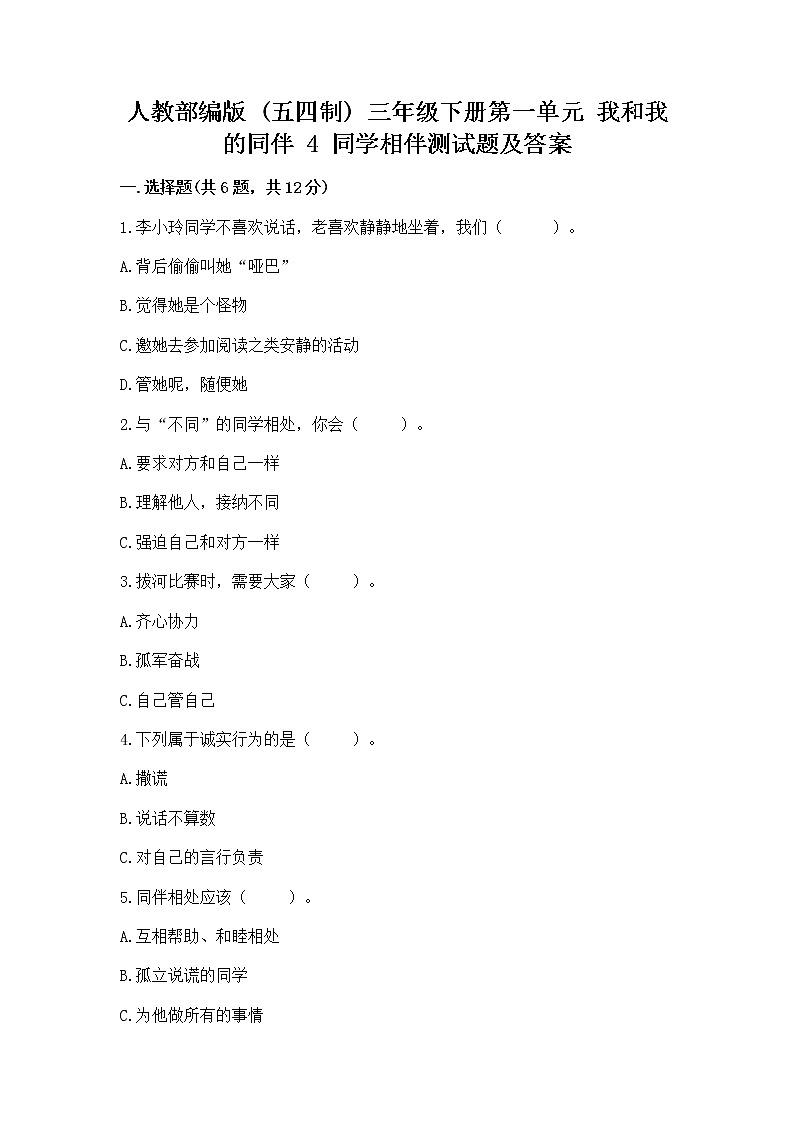 人教部编版（五四制）三年级下册第一单元 我和我的同伴 4 同学相伴测试题及答案

一.选择题(共6题，共12分)

1.李小玲同学不喜欢说话，老喜欢静静地坐着，我们（　　）。

A.背后偷偷叫她“哑巴”

B.觉得她是个怪物

C.邀她去参加阅读之类安静的活动

D.管她呢，随便她

2.与“不同”的同学相处，你会（　　）。

A.要求对方和自己一样

B.理解他人，接纳不同

C.强迫自己和对方一样

3.拔河比赛时，需要大家（　　）。

A.齐心协力

B.孤军奋战

C.自己管自己

4.下列属于诚实行为的是（　　）。

A.撒谎

B.说话不算数

C.对自己的言行负责

5.同伴相处应该（　　）。

A.互相帮助、和睦相处

B.孤立说谎的同学

C.为他做所有的事情